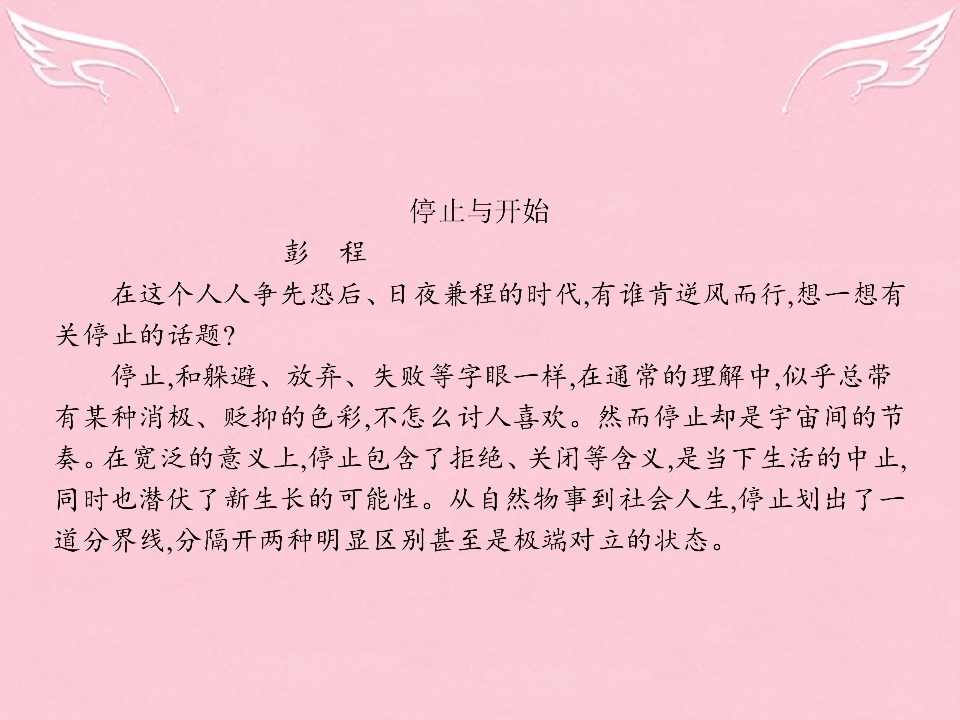 停止与开始

彭 程

在这个人人争先恐后、日夜兼程的时代,有谁肯逆风而行,想一想有关停止的话题?

停止,和躲避、放弃、失败等字眼一样,在通常的理解中,似乎总带有某种消极、贬抑的色彩,不怎么讨人喜欢。然而停止却是宇宙间的节奏。在宽泛的意义上,停止包含了拒绝、关闭等含义,是当下生活的中止,同时也潜伏了新生长的可能性。从自然物事到社会人生,停止划出了一道分界线,分隔开两种明显区别甚至是极端对立的状态。